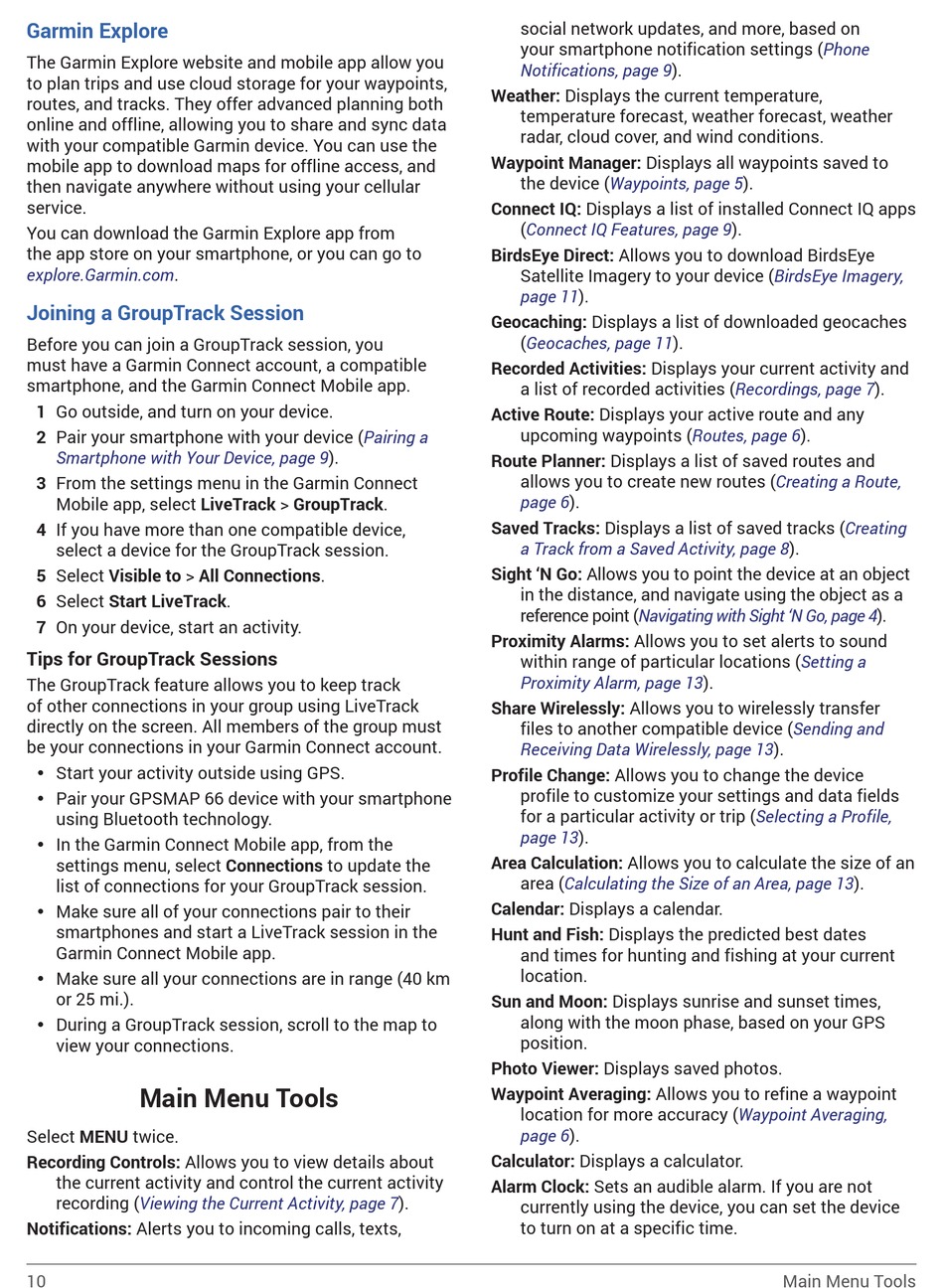 Garmin Explore

The Garmin Explore website and mobile app allow you to plan trips and use cloud storage for your waypoints, routes, and tracks. They offer advanced planning both online and offline, allowing you to share and sync data with your compatible Garmin device. You can use the mobile app to download maps for offline access, and then navigate anywhere without using your cellular service.

You can download the Garmin Explore app from the app store on your smartphone, or you can go to explore.Garmin.com.

Joining a GroupTrack Session

Before you can join a GroupTrack session, you must have a Garmin Connect account, a compatible smartphone, and the Garmin Connect Mobile app.

1 Go outside, and turn on your device.
2 Pair your smartphone with your device (Pairing a Smartphone with Your Device, page 9).
3 From the settings menu in the Garmin Connect Mobile app, select LiveTrack > GroupTrack.
4 If you have more than one compatible device, select a device for the GroupTrack session.
5 Select Visible to > All Connections.
6 Select Start LiveTrack.
7 On your device, start an activity.

Tips for GroupTrack Sessions

The GroupTrack feature allows you to keep track of other connections in your group using LiveTrack directly on the screen. All members of the group must be your connections in your Garmin Connect account.

• Start your activity outside using GPS.
• Pair your GPSMAP 66 device with your smartphone using Bluetooth technology.
• In the Garmin Connect Mobile app, from the settings menu, select Connections to update the list of connections for your GroupTrack session.
• Make sure all of your connections pair to their smartphones and start a LiveTrack session in the Garmin Connect Mobile app.
• Make sure all your connections are in range (40 km or 25 mi.).
• During a GroupTrack session, scroll to the map to view your connections.

Main Menu Tools

Select MENU twice.

Recording Controls: Allows you to view details about the current activity and control the current activity recording (Viewing the Current Activity, page 7).

Notifications: Alerts you to incoming calls, texts, social network updates, and more, based on your smartphone notification settings (Phone Notifications, page 9).

Weather: Displays the current temperature, temperature forecast, weather forecast, weather radar, cloud cover, and wind conditions.

Waypoint Manager: Displays all waypoints saved to the device (Waypoints, page 5).

Connect IQ: Displays a list of installed Connect IQ apps (Connect IQ Features, page 9).

BirdsEye Direct: Allows you to download BirdsEye Satellite Imagery to your device (BirdsEye Imagery, page 11).

Geocaching: Displays a list of downloaded geocaches (Geocaches, page 11).

Recorded Activities: Displays your current activity and a list of recorded activities (Recordings, page 7).

Active Route: Displays your active route and any upcoming waypoints (Routes, page 6).

Route Planner: Displays a list of saved routes and allows you to create new routes (Creating a Route, page 6).

Saved Tracks: Displays a list of saved tracks (Creating a Track from a Saved Activity, page 8).

Sight 'N Go: Allows you to point the device at an object in the distance, and navigate using the object as a reference point (Navigating with Sight 'N Go, page 4).

Proximity Alarms: Allows you to set alerts to sound within range of particular locations (Setting a Proximity Alarm, page 13).

Share Wirelessly: Allows you to wirelessly transfer files to another compatible device (Sending and Receiving Data Wirelessly, page 13).

Profile Change: Allows you to change the device profile to customize your settings and data fields for a particular activity or trip (Selecting a Profile, page 13).

Area Calculation: Allows you to calculate the size of an area (Calculating the Size of an Area, page 13).

Calendar: Displays a calendar.

Hunt and Fish: Displays the predicted best dates and times for hunting and fishing at your current location.

Sun and Moon: Displays sunrise and sunset times, along with the moon phase, based on your GPS position.

Photo Viewer: Displays saved photos.

Waypoint Averaging: Allows you to refine a waypoint location for more accuracy (Waypoint Averaging, page 6).

Calculator: Displays a calculator.

Alarm Clock: Sets an audible alarm. If you are not currently using the device, you can set the device to turn on at a specific time.

10 Main Menu Tools